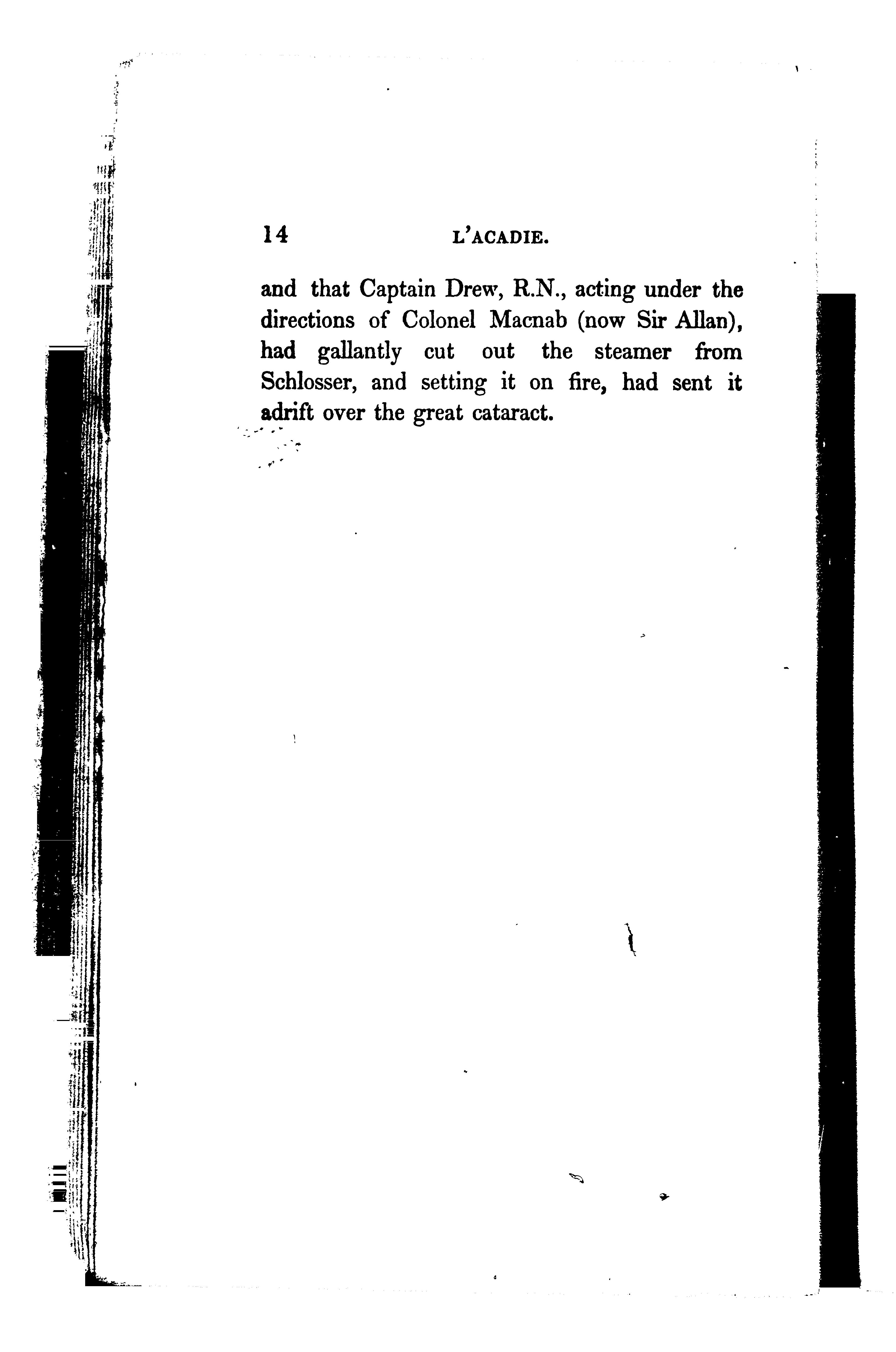 14 L'ACADIE.

and that Captain Drew, R.N., acting under the directions of Colonel Macnab (now Sir Allan), had gallantly cut out the steamer from Schlosser, and setting it on fire, had sent it adrift over the great cataract.